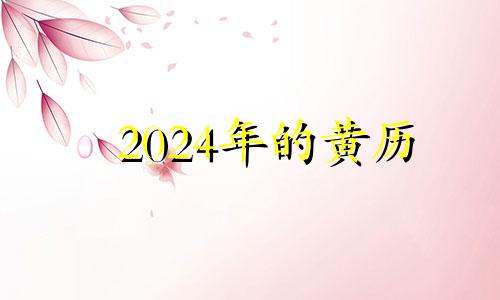 2024年的黄历